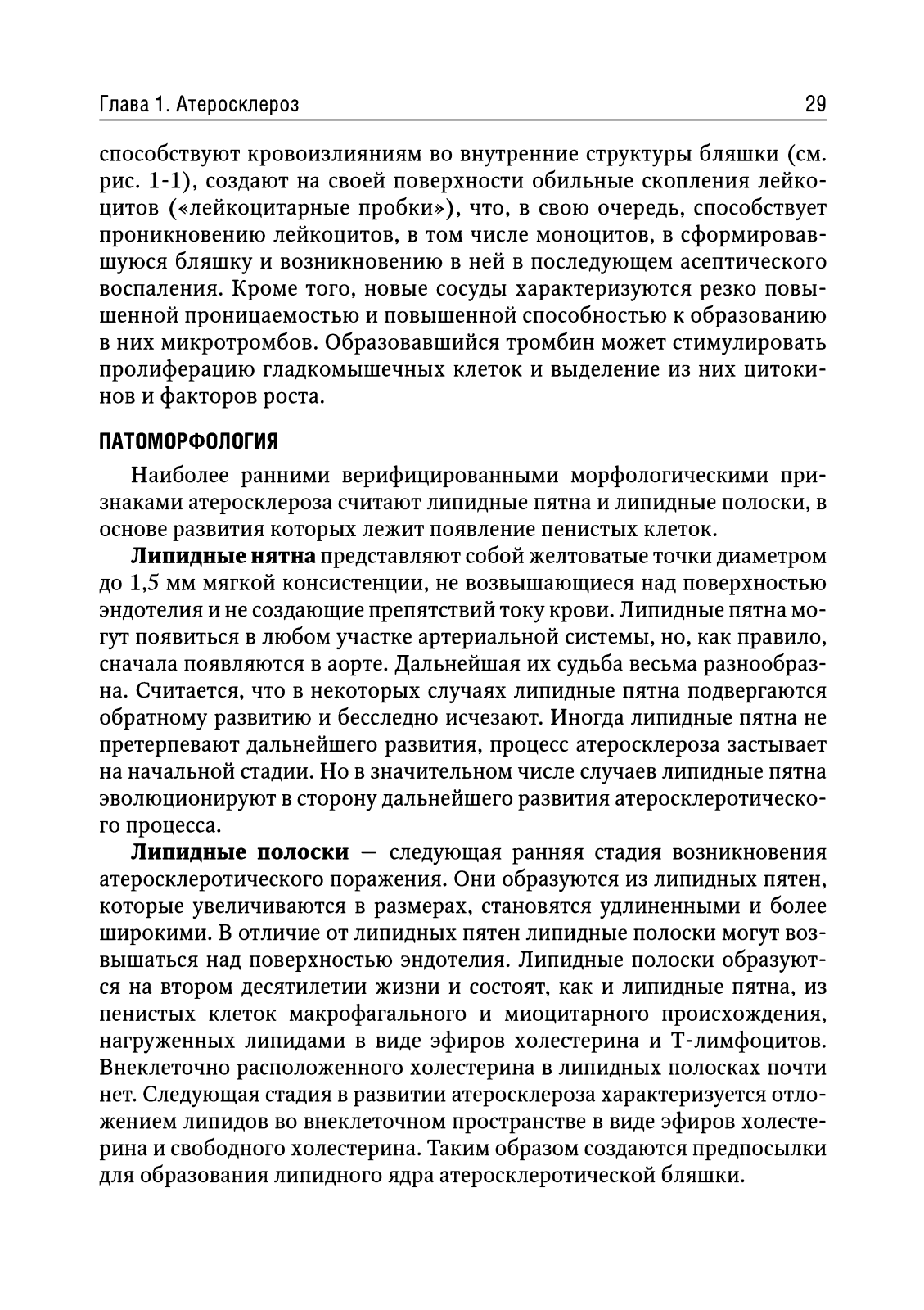 Глава 1. Атеросклероз 29

способствуют кровоизлияниям во внутренние структуры бляшки (см. рис. 1-1), создают на своей поверхности обильные скопления лейкоцитов («лейкоцитарные пробки»), что, в свою очередь, способствует проникновению лейкоцитов, в том числе моноцитов, в сформировавшуюся бляшку и возникновению в ней в последующем асептического воспаления. Кроме того, новые сосуды характеризуются резко повышенной проницаемостью и повышенной способностью к образованию в них микротромбов. Образовавшийся тромбин может стимулировать пролиферацию гладкомышечных клеток и выделение из них цитокинов и факторов роста.

ПАТОМОРФОЛОГИЯ

Наиболее ранними верифицированными морфологическими признаками атеросклероза считают липидные пятна и липидные полоски, в основе развития которых лежит появление пенистых клеток.

Липидные нятна представляют собой желтоватые точки диаметром до 1,5 мм мягкой консистенции, не возвышающиеся над поверхностью эндотелия и не создающие препятствий току крови. Липидные пятна могут появиться в любом участке артериальной системы, но, как правило, сначала появляются в аорте. Дальнейшая их судьба весьма разнообразна. Считается, что в некоторых случаях липидные пятна подвергаются обратному развитию и бесследно исчезают. Иногда липидные пятна не претерпевают дальнейшего развития, процесс атеросклероза застывает на начальной стадии. Но в значительном числе случаев липидные пятна эволюционируют в сторону дальнейшего развития атеросклеротического процесса.

Липидные полоски — следующая ранняя стадия возникновения атеросклеротического поражения. Они образуются из липидных пятен, которые увеличиваются в размерах, становятся удлиненными и более широкими. В отличие от липидных пятен липидные полоски могут возвышаться над поверхностью эндотелия. Липидные полоски образуются на втором десятилетии жизни и состоят, как и липидные пятна, из пенистых клеток макрофагального и миоцитарного происхождения, нагруженных липидами в виде эфиров холестерина и Т-лимфоцитов. Внеклеточно расположенного холестерина в липидных полосках почти нет. Следующая стадия в развитии атеросклероза характеризуется отложением липидов во внеклеточном пространстве в виде эфиров холестерина и свободного холестерина. Таким образом создаются предпосылки для образования липидного ядра атеросклеротической бляшки.